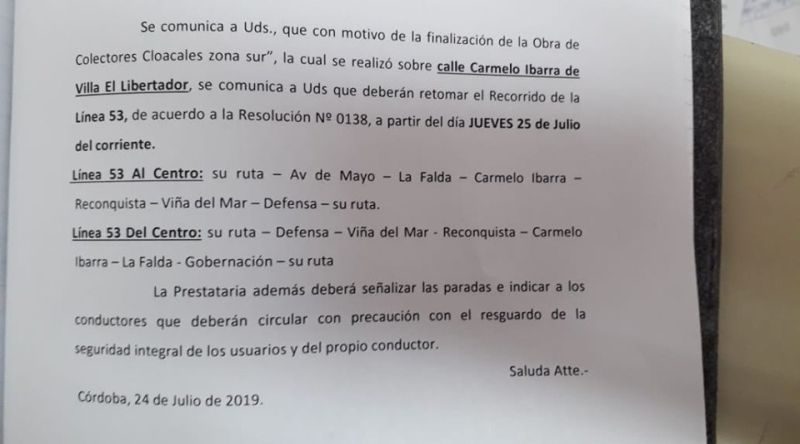 Se comunica a Uds., que con motivo de la finalización de la Obra de Colectores Cloacales zona sur", la cual se realizó sobre calle Carmelo Ibarra de Villa El Libertador, se comunica a Uds que deberán retomar el Recorrido de la Línea 53, de acuerdo a la Resolución Nº 0138, a partir del día JUEVES 25 de Julio del corriente.

Línea 53 Al Centro: su ruta – Av de Mayo – La Falda – Carmelo Ibarra – Reconquista – Viña del Mar – Defensa – su ruta.

Línea 53 Del Centro: su ruta – Defensa – Viña del Mar - Reconquista – Carmelo Ibarra – La Falda - Gobernación – su ruta

La Prestataria además deberá señalizar las paradas e indicar a los conductores que deberán circular con precaución con el resguardo de la seguridad integral de los usuarios y del propio conductor.

Saluda Atte.-

Córdoba, 24 de Julio de 2019.